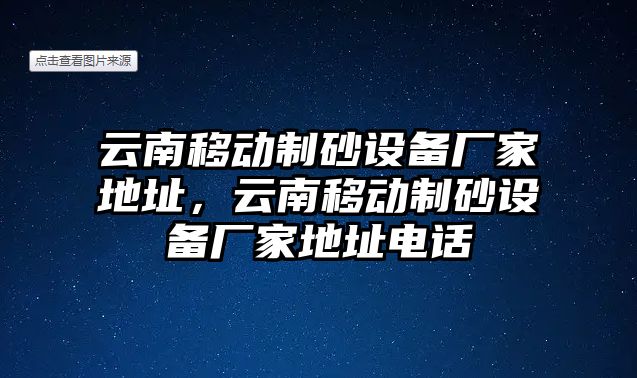 点击查看图片来源

云南移动制砂设备厂家地址，云南移动制砂设备厂家地址电话